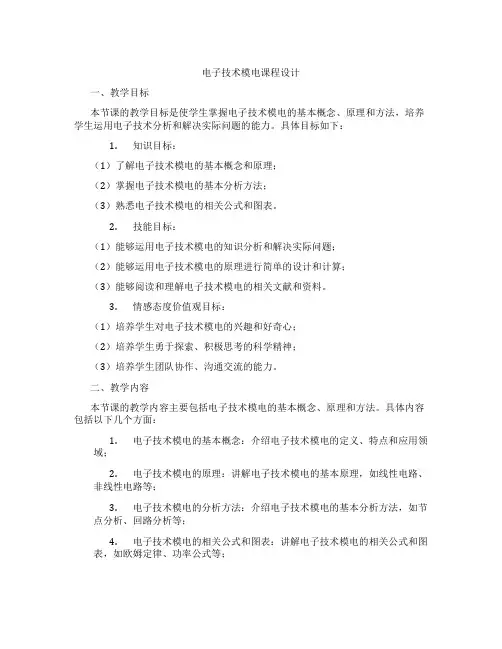 电子技术模电课程设计

一、教学目标

本节课的教学目标是使学生掌握电子技术模电的基本概念、原理和方法，培养学生运用电子技术分析和解决实际问题的能力。具体目标如下：

1. 知识目标：

（1）了解电子技术模电的基本概念和原理；

（2）掌握电子技术模电的基本分析方法；

（3）熟悉电子技术模电的相关公式和图表。

2. 技能目标：

（1）能够运用电子技术模电的知识分析和解决实际问题；

（2）能够运用电子技术模电的原理进行简单的设计和计算；

（3）能够阅读和理解电子技术模电的相关文献和资料。

3. 情感态度价值观目标：

（1）培养学生对电子技术模电的兴趣和好奇心；

（2）培养学生勇于探索、积极思考的科学精神；

（3）培养学生团队协作、沟通交流的能力。

二、教学内容

本节课的教学内容主要包括电子技术模电的基本概念、原理和方法。具体内容包括以下几个方面：

1. 电子技术模电的基本概念：介绍电子技术模电的定义、特点和应用领域；

2. 电子技术模电的原理：讲解电子技术模电的基本原理，如线性电路、非线性电路等；

3. 电子技术模电的分析方法：介绍电子技术模电的基本分析方法，如节点分析、回路分析等；

4. 电子技术模电的相关公式和图表：讲解电子技术模电的相关公式和图表，如欧姆定律、功率公式等；